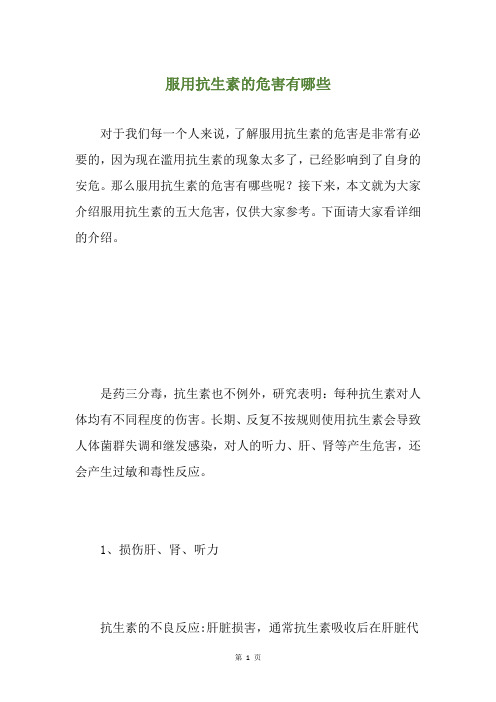 服用抗生素的危害有哪些

对于我们每一个人来说，了解服用抗生素的危害是非常有必要的，因为现在滥用抗生素的现象太多了，已经影响到了自身的安危。那么服用抗生素的危害有哪些呢？接下来，本文就为大家介绍服用抗生素的五大危害，仅供大家参考。下面请大家看详细的介绍。

是药三分毒，抗生素也不例外，研究表明：每种抗生素对人体均有不同程度的伤害。长期、反复不按规则使用抗生素会导致人体菌群失调和继发感染，对人的听力、肝、肾等产生危害，还会产生过敏和毒性反应。

1、损伤肝、肾、听力

抗生素的不良反应:肝脏损害，通常抗生素吸收后在肝脏代

第 1 页